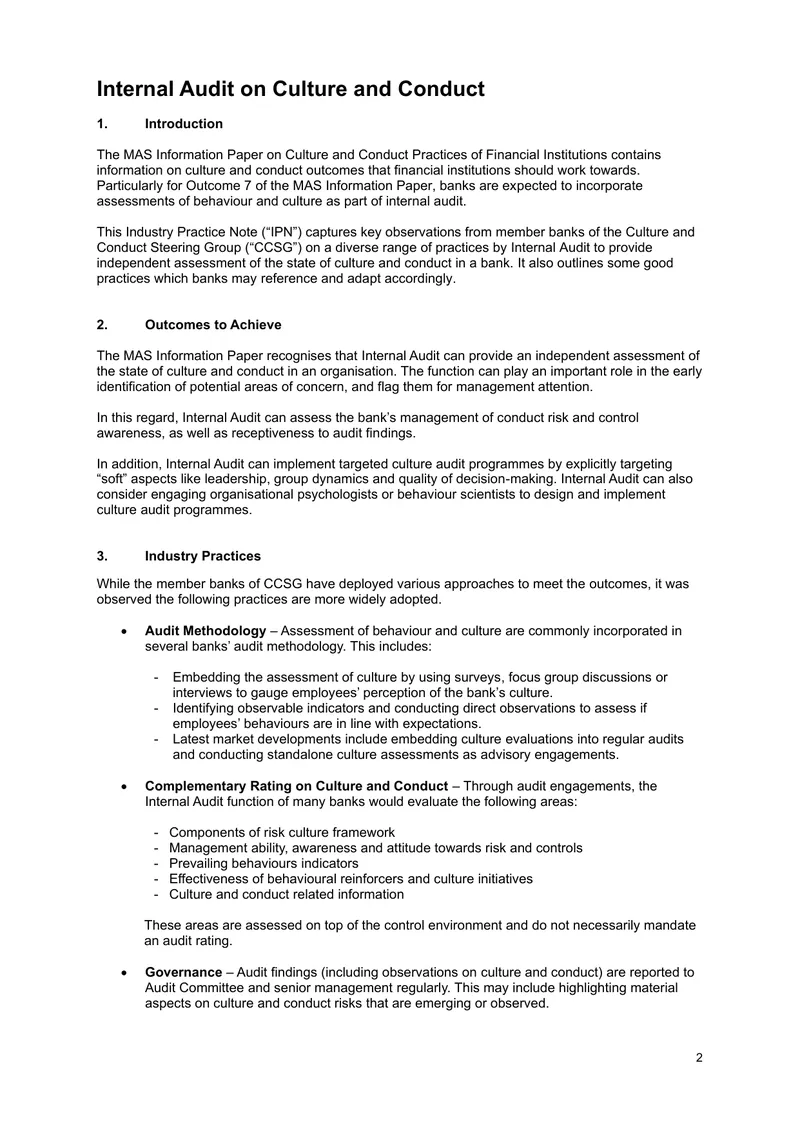 Internal Audit on Culture and Conduct

1. Introduction

The MAS Information Paper on Culture and Conduct Practices of Financial Institutions contains information on culture and conduct outcomes that financial institutions should work towards. Particularly for Outcome 7 of the MAS Information Paper, banks are expected to incorporate assessments of behaviour and culture as part of internal audit.

This Industry Practice Note ("IPN") captures key observations from member banks of the Culture and Conduct Steering Group ("CCSG") on a diverse range of practices by Internal Audit to provide independent assessment of the state of culture and conduct in a bank. It also outlines some good practices which banks may reference and adapt accordingly.

2. Outcomes to Achieve

The MAS Information Paper recognises that Internal Audit can provide an independent assessment of the state of culture and conduct in an organisation. The function can play an important role in the early identification of potential areas of concern, and flag them for management attention.

In this regard, Internal Audit can assess the bank's management of conduct risk and control awareness, as well as receptiveness to audit findings.

In addition, Internal Audit can implement targeted culture audit programmes by explicitly targeting "soft" aspects like leadership, group dynamics and quality of decision-making. Internal Audit can also consider engaging organisational psychologists or behaviour scientists to design and implement culture audit programmes.

3. Industry Practices

While the member banks of CCSG have deployed various approaches to meet the outcomes, it was observed the following practices are more widely adopted.

• Audit Methodology – Assessment of behaviour and culture are commonly incorporated in several banks' audit methodology. This includes:

- Embedding the assessment of culture by using surveys, focus group discussions or interviews to gauge employees' perception of the bank's culture.
- Identifying observable indicators and conducting direct observations to assess if employees' behaviours are in line with expectations.
- Latest market developments include embedding culture evaluations into regular audits and conducting standalone culture assessments as advisory engagements.

• Complementary Rating on Culture and Conduct – Through audit engagements, the Internal Audit function of many banks would evaluate the following areas:

- Components of risk culture framework
- Management ability, awareness and attitude towards risk and controls
- Prevailing behaviours indicators
- Effectiveness of behavioural reinforcers and culture initiatives
- Culture and conduct related information

These areas are assessed on top of the control environment and do not necessarily mandate an audit rating.

• Governance – Audit findings (including observations on culture and conduct) are reported to Audit Committee and senior management regularly. This may include highlighting material aspects on culture and conduct risks that are emerging or observed.

2